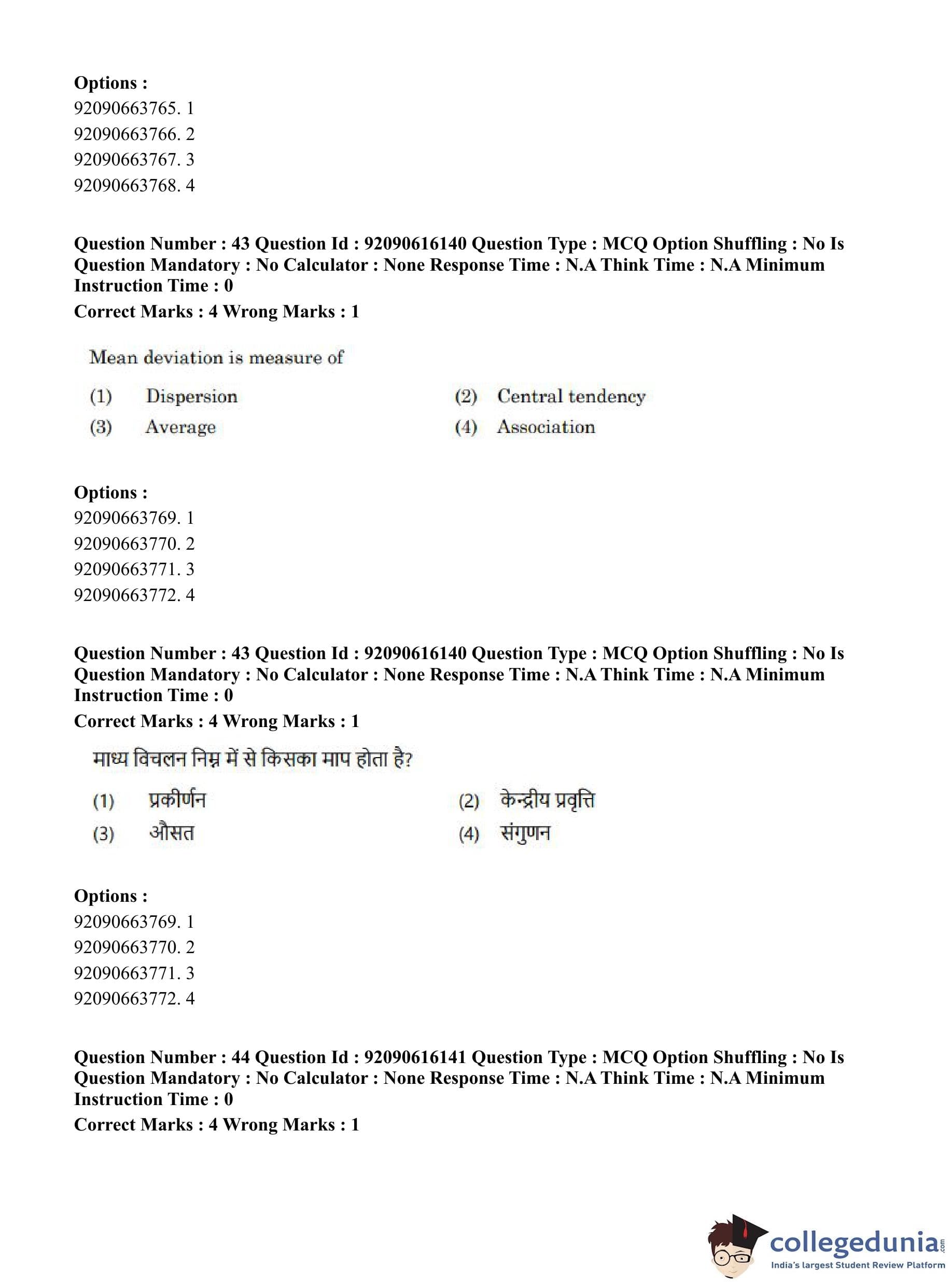 Options :
92090663765. 1
92090663766. 2
92090663767. 3
92090663768. 4

Question Number : 43 Question Id : 92090616140 Question Type : MCQ Option Shuffling : No Is Question Mandatory : No Calculator : None Response Time : N.A Think Time : N.A Minimum Instruction Time : 0
Correct Marks : 4 Wrong Marks : 1

Mean deviation is measure of

(1) Dispersion
(2) Central tendency
(3) Average
(4) Association

Options :
92090663769. 1
92090663770. 2
92090663771. 3
92090663772. 4

Question Number : 43 Question Id : 92090616140 Question Type : MCQ Option Shuffling : No Is Question Mandatory : No Calculator : None Response Time : N.A Think Time : N.A Minimum Instruction Time : 0
Correct Marks : 4 Wrong Marks : 1

माध्य विचलन निम्न में से किसका माप होता है?

(1) प्रकीर्णन
(2) केन्द्रीय प्रवृत्ति
(3) औसत
(4) संगुणन

Options :
92090663769. 1
92090663770. 2
92090663771. 3
92090663772. 4

Question Number : 44 Question Id : 92090616141 Question Type : MCQ Option Shuffling : No Is Question Mandatory : No Calculator : None Response Time : N.A Think Time : N.A Minimum Instruction Time : 0
Correct Marks : 4 Wrong Marks : 1

collegedunia.com
India's largest Student Review Platform